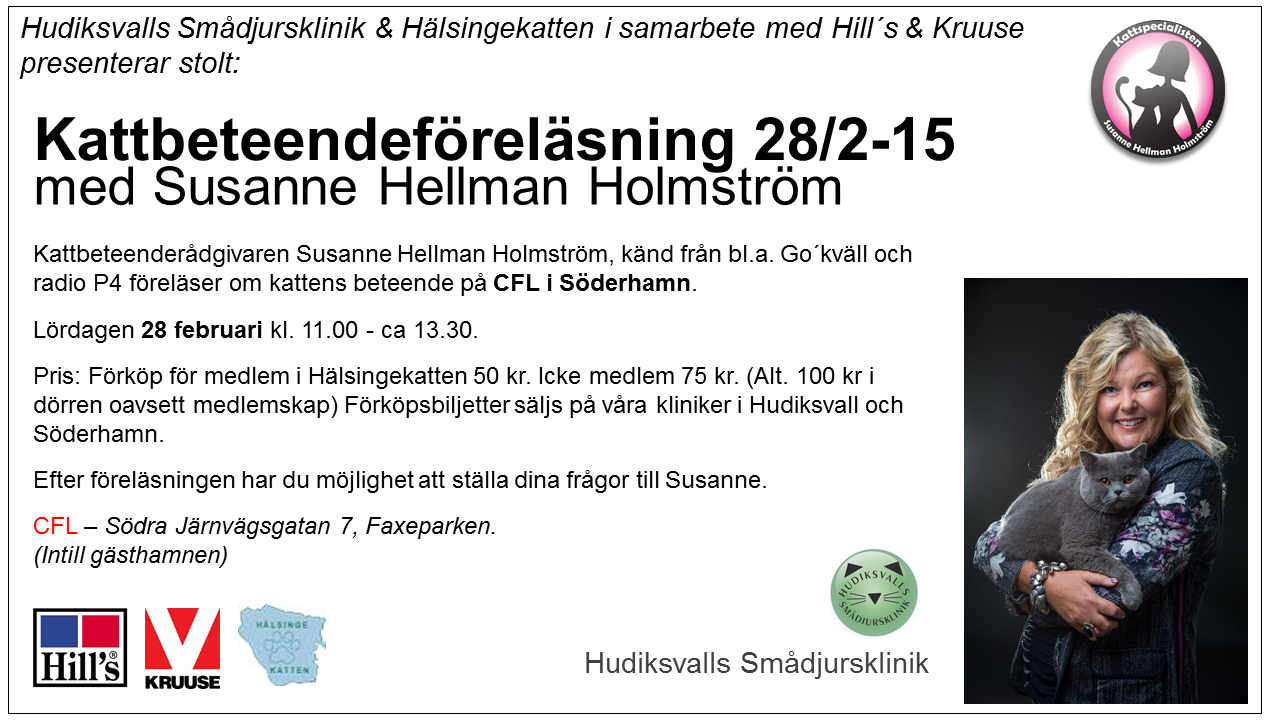 Hudiksvalls Smådjursklinik & Hälsingekatten i samarbete med Hill´s & Kruuse presenterar stolt:

Kattspecialisten
Susanne Hellman Holmström

Kattbeteendeföreläsning 28/2-15
med Susanne Hellman Holmström

Kattbeteenderådgivaren Susanne Hellman Holmström, känd från bl.a. Go´kväll och radio P4 föreläser om kattens beteende på CFL i Söderhamn.

Lördagen 28 februari kl. 11.00 - ca 13.30.

Pris: Förköp för medlem i Hälsingekatten 50 kr. Icke medlem 75 kr. (Alt. 100 kr i dörren oavsett medlemskap) Förköpsbiljetter säljs på våra kliniker i Hudiksvall och Söderhamn.

Efter föreläsningen har du möjlighet att ställa dina frågor till Susanne.

CFL – Södra Järnvägsgatan 7, Faxeparken.
(Intill gästhamnen)

Hill's

KRUUSE

HÄLSINGE KATTEN

HUDIKSVALLS SMÅDJURSKLINIK

Hudiksvalls Smådjursklinik